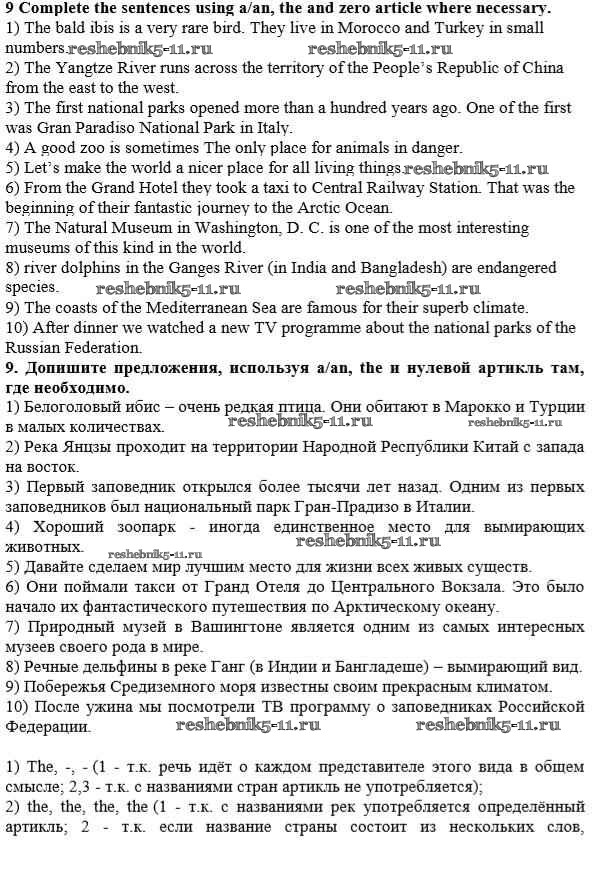 **9 Complete the sentences using a/an, the and zero article where necessary.**
1) The bald ibis is a very rare bird. They live in Morocco and Turkey in small numbers. reshebnik5-11.ru reshebnik5-11.ru
2) The Yangtze River runs across the territory of the People's Republic of China from the east to the west.
3) The first national parks opened more than a hundred years ago. One of the first was Gran Paradiso National Park in Italy.
4) A good zoo is sometimes The only place for animals in danger.
5) Let's make the world a nicer place for all living things. reshebnik5-11.ru
6) From the Grand Hotel they took a taxi to Central Railway Station. That was the beginning of their fantastic journey to the Arctic Ocean.
7) The Natural Museum in Washington, D. C. is one of the most interesting museums of this kind in the world.
8) river dolphins in the Ganges River (in India and Bangladesh) are endangered species. reshebnik5-11.ru reshebnik5-11.ru
9) The coasts of the Mediterranean Sea are famous for their superb climate.
10) After dinner we watched a new TV programme about the national parks of the Russian Federation.
**9. Допишите предложения, используя a/an, the и нулевой артикль там, где необходимо.**
1) Белоголовый ибис – очень редкая птица. Они обитают в Марокко и Турции в малых количествах. reshebnik5-11.ru reshebnik5-11.ru
2) Река Янцзы проходит на территории Народной Республики Китай с запада на восток.
3) Первый заповедник открылся более тысячи лет назад. Одним из первых заповедников был национальный парк Гран-Прадизо в Италии.
4) Хороший зоопарк - иногда единственное место для вымирающих животных. reshebnik5-11.ru reshebnik5-11.ru
5) Давайте сделаем мир лучшим место для жизни всех живых существ.
6) Они поймали такси от Гранд Отеля до Центрального Вокзала. Это было начало их фантастического путешествия по Арктическому океану.
7) Природный музей в Вашингтоне является одним из самых интересных музеев своего рода в мире.
8) Речные дельфины в реке Ганг (в Индии и Бангладеше) – вымирающий вид.
9) Побережья Средиземного моря известны своим прекрасным климатом.
10) После ужина мы посмотрели ТВ программу о заповедниках Российской Федерации. reshebnik5-11.ru reshebnik5-11.ru

1) The, -, - (1 - т.к. речь идёт о каждом представителе этого вида в общем смысле; 2,3 - т.к. с названиями стран артикль не употребляется);
2) the, the, the, the (1 - т.к. с названиями рек употребляется определённый артикль; 2 - т.к. если название страны состоит из нескольких слов,